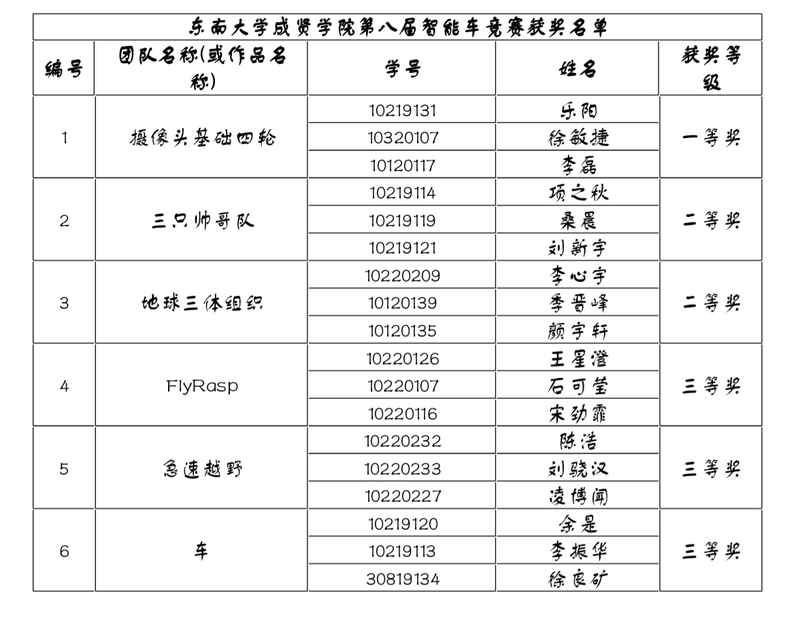 东南大学成贤学院第八届智能车竞赛获奖名单

| 编号 | 团队名称(或作品名称) | 学号 | 姓名 | 获奖等级 |
|---|---|---|---|---|
| 1 | 摄像头基础四轮 | 10219131 | 乐阳 | 一等奖 |
| | | 10320107 | 徐敏捷 | |
| | | 10120117 | 李磊 | |
| 2 | 三只帅哥队 | 10219114 | 项之秋 | 二等奖 |
| | | 10219119 | 桑晨 | |
| | | 10219121 | 刘新宇 | |
| 3 | 地球三体组织 | 10220209 | 李心宇 | 二等奖 |
| | | 10120139 | 季晋峰 | |
| | | 10120135 | 颜宇轩 | |
| 4 | FlyRasp | 10220126 | 王星澄 | 三等奖 |
| | | 10220107 | 石可莹 | |
| | | 10220116 | 宋劲霏 | |
| 5 | 急速越野 | 10220232 | 陈浩 | 三等奖 |
| | | 10220233 | 刘骁汉 | |
| | | 10220227 | 凌博闻 | |
| 6 | 车 | 10219120 | 余是 | 三等奖 |
| | | 10219113 | 李振华 | |
| | | 30819134 | 徐良矿 | |